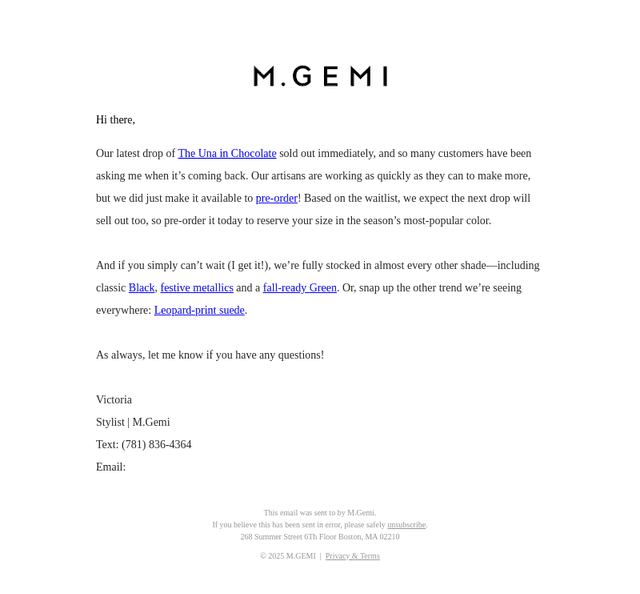 M.GEMI

Hi there,

Our latest drop of The Una in Chocolate sold out immediately, and so many customers have been asking me when it's coming back. Our artisans are working as quickly as they can to make more, but we did just make it available to pre-order! Based on the waitlist, we expect the next drop will sell out too, so pre-order it today to reserve your size in the season's most-popular color.

And if you simply can't wait (I get it!), we're fully stocked in almost every other shade—including classic Black, festive metallics and a fall-ready Green. Or, snap up the other trend we're seeing everywhere: Leopard-print suede.

As always, let me know if you have any questions!

Victoria
Stylist | M.Gemi
Text: (781) 836-4364
Email:

This email was sent to by M.Gemi.
If you believe this has been sent in error, please safely unsubscribe.
268 Summer Street 6Th Floor Boston, MA 02210

© 2025 M.GEMI | Privacy & Terms